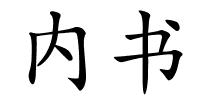 内书